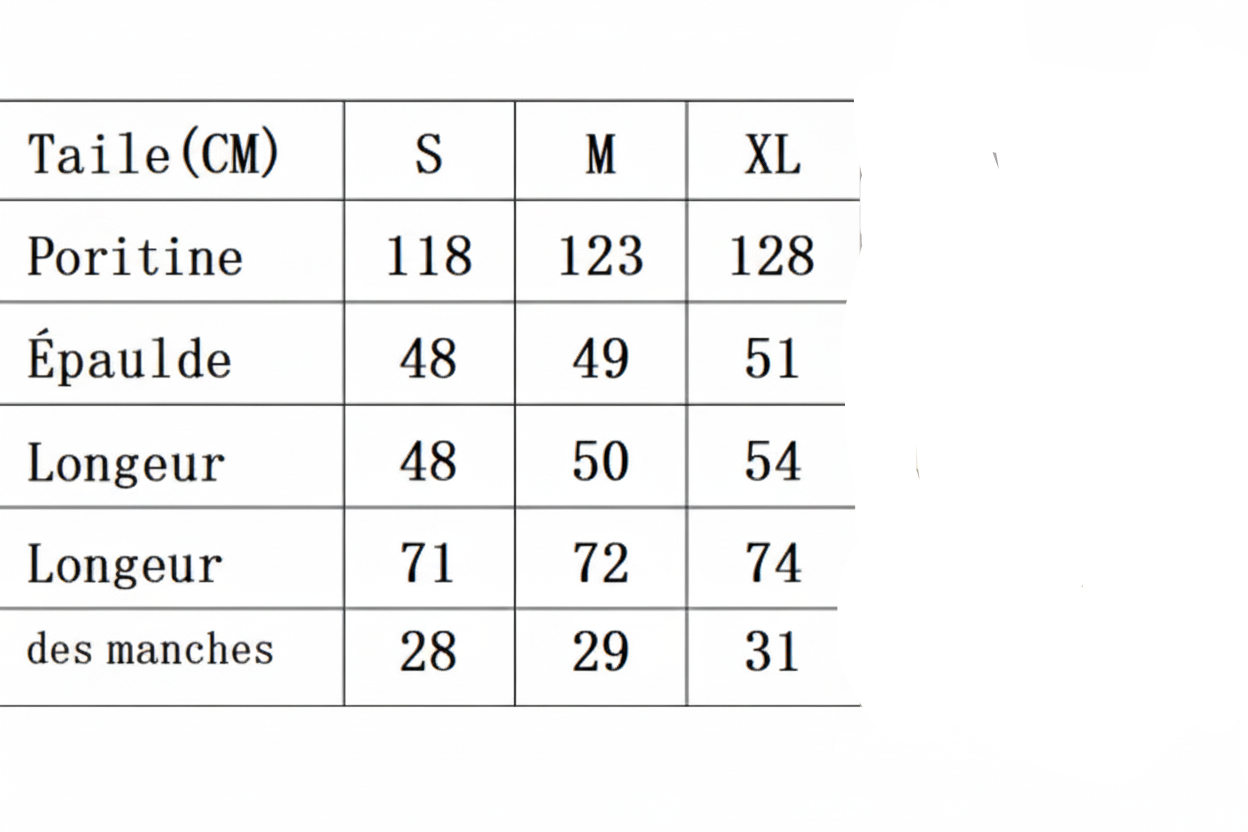 | Taile(CM) | S | M | XL |
|---|---|---|---|
| Poritine | 118 | 123 | 128 |
| Épaulde | 48 | 49 | 51 |
| Longeur | 48 | 50 | 54 |
| Longeur | 71 | 72 | 74 |
| des manches | 28 | 29 | 31 |